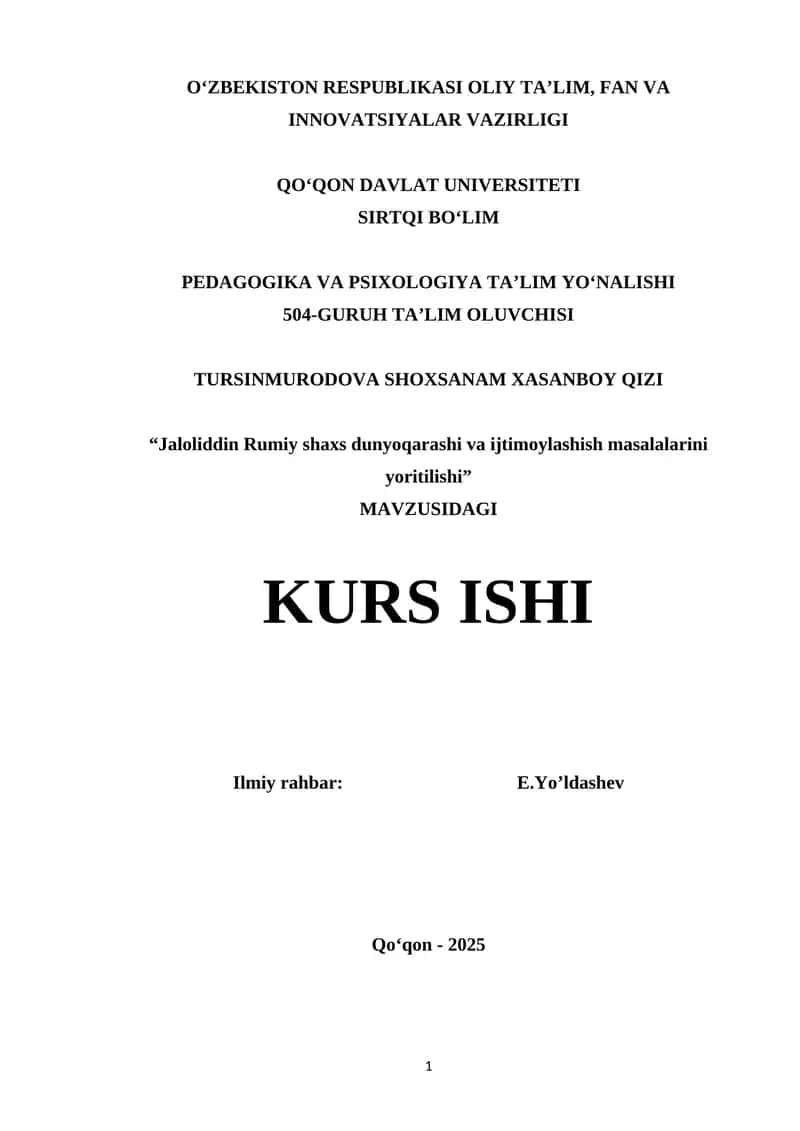 O‘ZBEKISTON RESPUBLIKASI OLIY TA’LIM, FAN VA INNOVATSIYALAR VAZIRLIGI

QO‘QON DAVLAT UNIVERSITETI
SIRTQI BO‘LIM

PEDAGOGIKA VA PSIXOLOGIYA TA’LIM YO‘NALISHI
504-GURUH TA’LIM OLUVCHISI

TURSINMURODOVA SHOXSANAM XASANBOY QIZI

“Jaloliddin Rumiy shaxs dunyoqarashi va ijtimoylashish masalalarini yoritilishi”
MAVZUSIDAGI

KURS ISHI

Ilmiy rahbar: E.Yo’ldashev

Qo‘qon - 2025

1